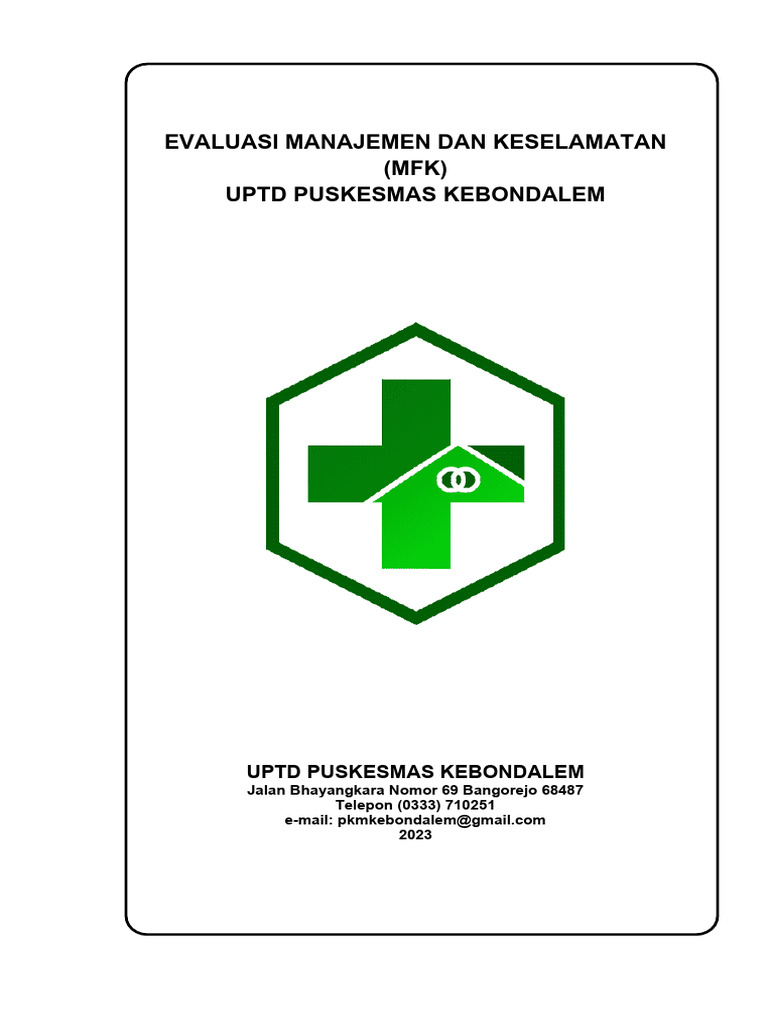 EVALUASI MANAJEMEN DAN KESELAMATAN
(MFK)
UPTD PUSKESMAS KEBONDALEM

UPTD PUSKESMAS KEBONDALEM
Jalan Bhayangkara Nomor 69 Bangorejo 68487
Telepon (0333) 710251
e-mail: pkmkebondalem@gmail.com
2023